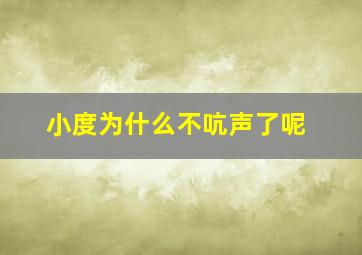 小度为什么不吭声了呢